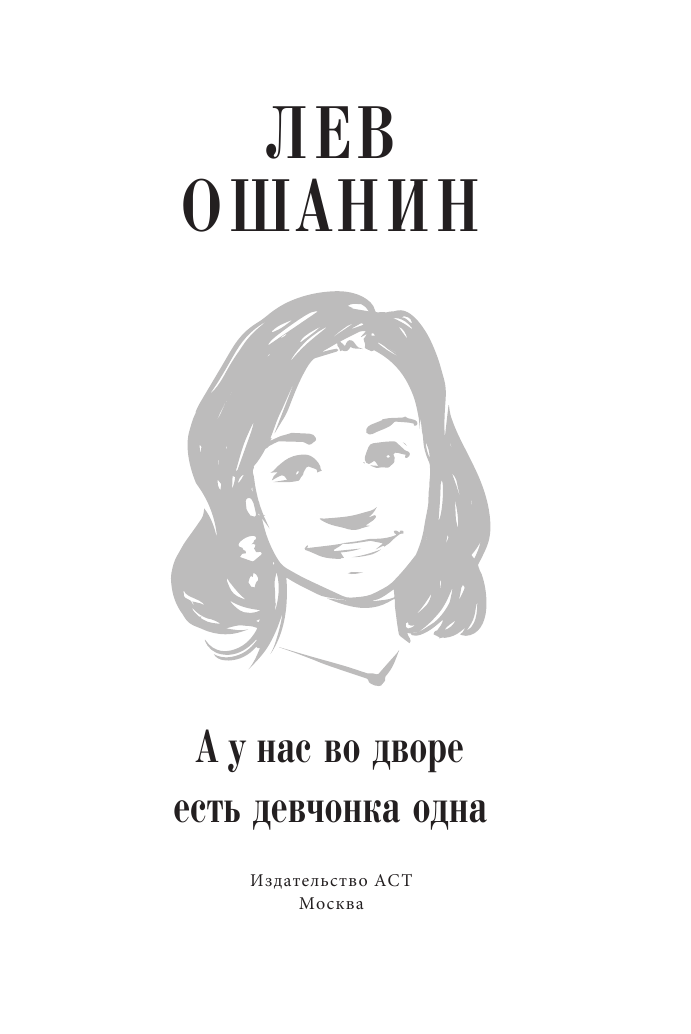 ЛЕВ
ОШАНИН

А у нас во дворе
есть девчонка одна

Издательство АСТ
Москва